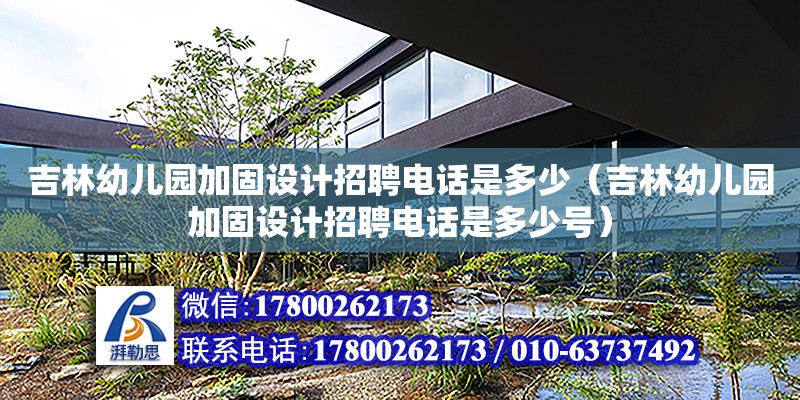 吉林幼儿园加固设计招聘电话是多少（吉林幼儿园加固设计招聘电话是多少号）

湃勒思

微信:17800262173

联系电话:17800262173 / 010-63737492